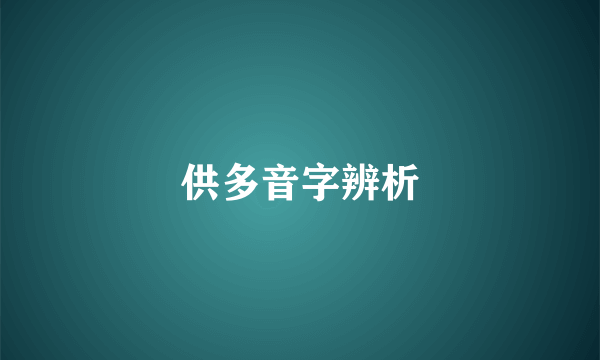 供多音字辨析